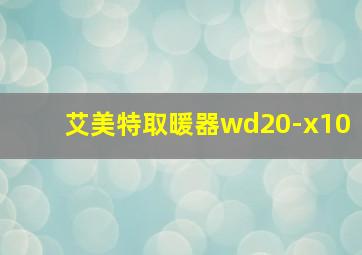 艾美特取暖器wd20-x10